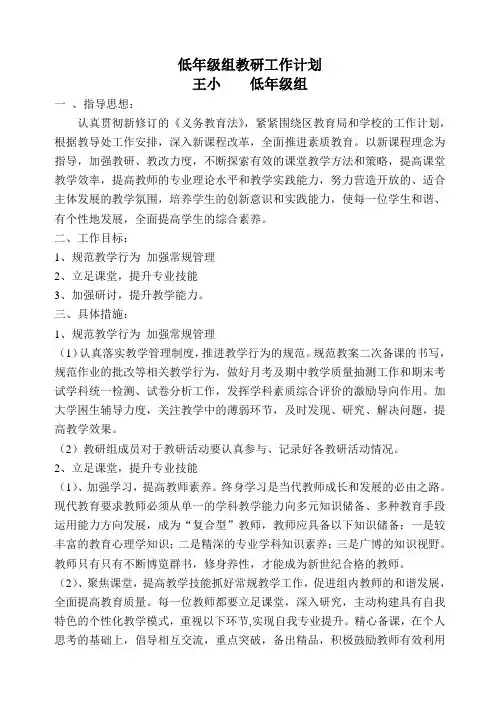 低年级组教研工作计划
王小　　低年级组

一 、指导思想：

认真贯彻新修订的《义务教育法》，紧紧围绕区教育局和学校的工作计划，根据教导处工作安排，深入新课程改革，全面推进素质教育。以新课程理念为指导，加强教研、教改力度，不断探索有效的课堂教学方法和策略，提高课堂教学效率，提高教师的专业理论水平和教学实践能力，努力营造开放的、适合主体发展的教学氛围，培养学生的创新意识和实践能力，使每一位学生和谐、有个性地发展，全面提高学生的综合素养。

二、工作目标：

1、规范教学行为 加强常规管理

2、立足课堂，提升专业技能

3、加强研讨，提升教学能力。

三、具体措施：

1、规范教学行为 加强常规管理

（1）认真落实教学管理制度，推进教学行为的规范。规范教案二次备课的书写，规范作业的批改等相关教学行为，做好月考及期中教学质量抽测工作和期末考试学科统一检测、试卷分析工作，发挥学科素质综合评价的激励导向作用。加大学困生辅导力度，关注教学中的薄弱环节，及时发现、研究、解决问题，提高教学效果。

（2）教研组成员对于教研活动要认真参与、记录好各教研活动情况。

2、立足课堂，提升专业技能

（1）、加强学习，提高教师素养。终身学习是当代教师成长和发展的必由之路。现代教育要求教师必须从单一的学科教学能力向多元知识储备、多种教育手段运用能力方向发展，成为“复合型”教师，教师应具备以下知识储备：一是较丰富的教育心理学知识；二是精深的专业学科知识素养；三是广博的知识视野。教师只有只有不断博览群书，修身养性，才能成为新世纪合格的教师。

（2）、聚焦课堂，提高教学技能抓好常规教学工作，促进组内教师的和谐发展，全面提高教育质量。每一位教师都要立足课堂，深入研究，主动构建具有自我特色的个性化教学模式，重视以下环节,实现自我专业提升。精心备课，在个人思考的基础上，倡导相互交流，重点突破，备出精品，积极鼓励教师有效利用